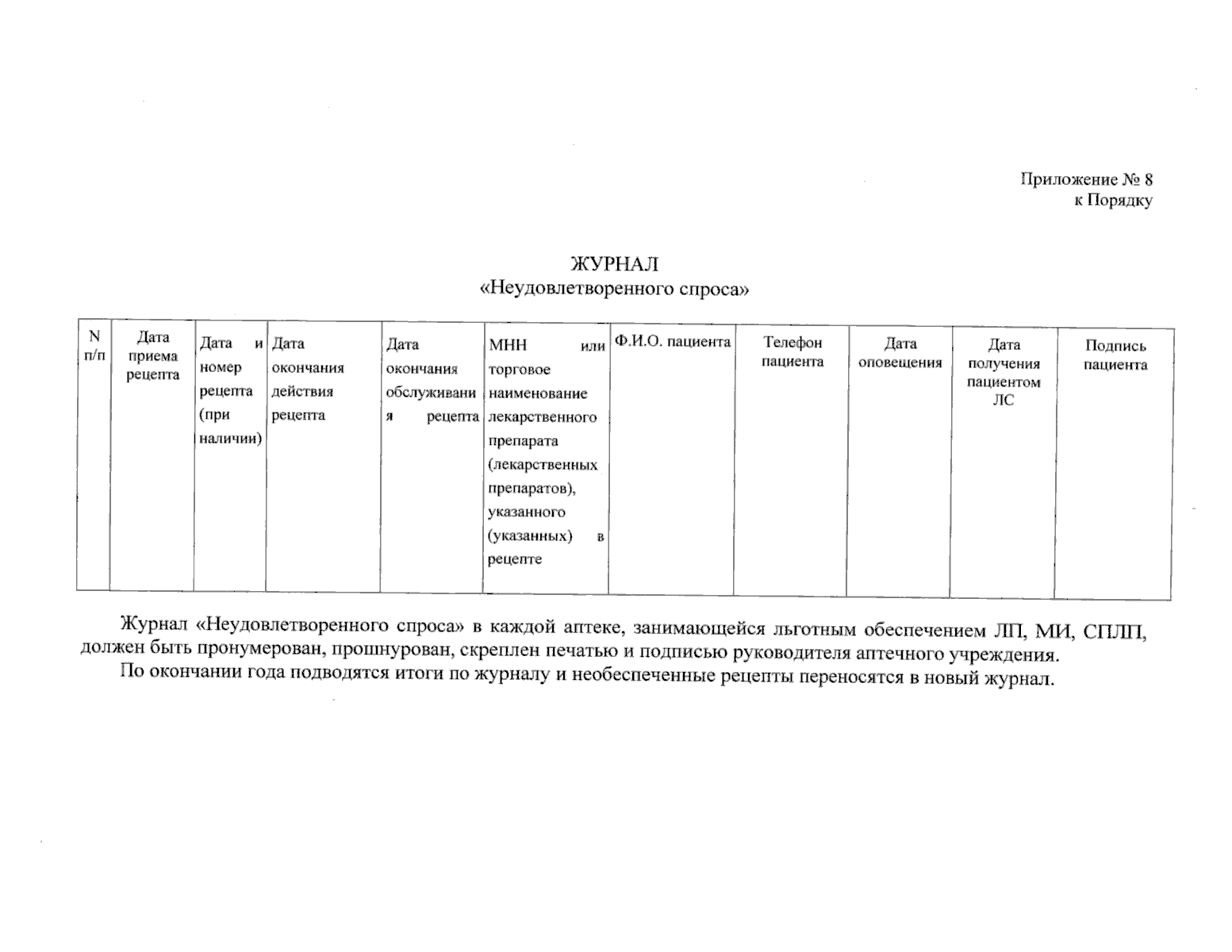 Приложение № 8
к Порядку

ЖУРНАЛ
«Неудовлетворенного спроса»

| N п/п | Дата приема рецепта | Дата и номер рецепта (при наличии) | Дата окончания действия рецепта | Дата окончания обслуживания рецепта | МНН или торговое наименование лекарственного препарата (лекарственных препаратов), указанного (указанных) в рецепте | Ф.И.О. пациента | Телефон пациента | Дата оповещения | Дата получения пациентом ЛС | Подпись пациента |
|---|---|---|---|---|---|---|---|---|---|---|

Журнал «Неудовлетворенного спроса» в каждой аптеке, занимающейся льготным обеспечением ЛП, МИ, СПЛП, должен быть пронумерован, прошнурован, скреплен печатью и подписью руководителя аптечного учреждения.

По окончании года подводятся итоги по журналу и необеспеченные рецепты переносятся в новый журнал.